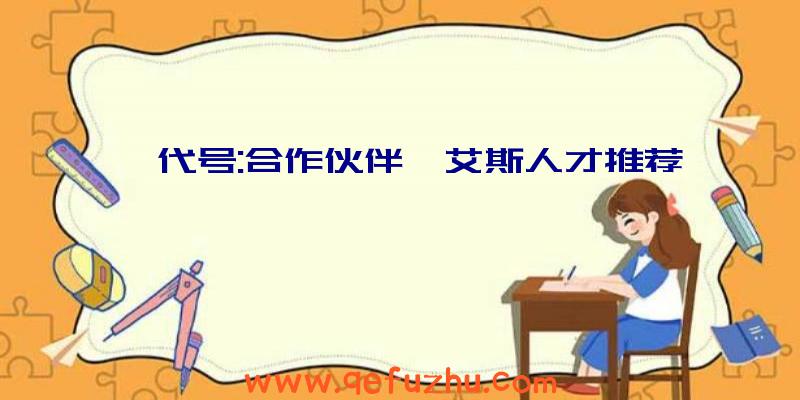 代号:合作伙伴 艾斯人才推荐

www.qefuzhu.com